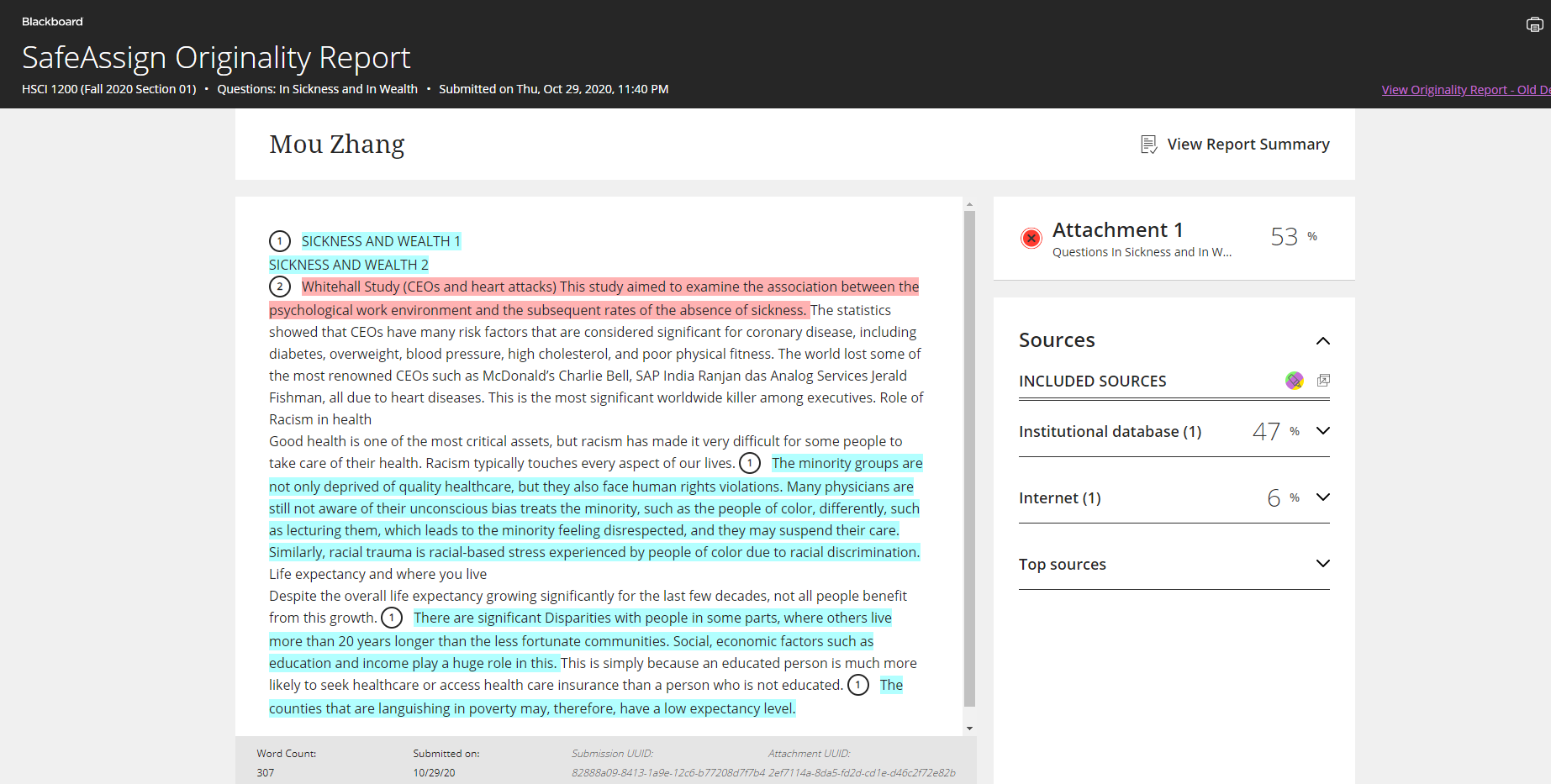 Blackboard

SafeAssign Originality Report

HSCI 1200 (Fall 2020 Section 01) • Questions: In Sickness and In Wealth • Submitted on Thu, Oct 29, 2020, 11:40 PM

View Originality Report - Old De

Mou Zhang

View Report Summary

1 SICKNESS AND WEALTH 1
SICKNESS AND WEALTH 2
2 Whitehall Study (CEOs and heart attacks) This study aimed to examine the association between the psychological work environment and the subsequent rates of the absence of sickness. The statistics showed that CEOs have many risk factors that are considered significant for coronary disease, including diabetes, overweight, blood pressure, high cholesterol, and poor physical fitness. The world lost some of the most renowned CEOs such as McDonald's Charlie Bell, SAP India Ranjan das Analog Services Jerald Fishman, all due to heart diseases. This is the most significant worldwide killer among executives. Role of Racism in health
Good health is one of the most critical assets, but racism has made it very difficult for some people to take care of their health. Racism typically touches every aspect of our lives. 1 The minority groups are not only deprived of quality healthcare, but they also face human rights violations. Many physicians are still not aware of their unconscious bias treats the minority, such as the people of color, differently, such as lecturing them, which leads to the minority feeling disrespected, and they may suspend their care. Similarly, racial trauma is racial-based stress experienced by people of color due to racial discrimination.
Life expectancy and where you live
Despite the overall life expectancy growing significantly for the last few decades, not all people benefit from this growth. 1 There are significant Disparities with people in some parts, where others live more than 20 years longer than the less fortunate communities. Social, economic factors such as education and income play a huge role in this. This is simply because an educated person is much more likely to seek healthcare or access health care insurance than a person who is not educated. 1 The counties that are languishing in poverty may, therefore, have a low expectancy level.

Word Count: 307
Submitted on: 10/29/20
Submission UUID: 82888a09-8413-1a9e-12c6-b77208d7f7b4
Attachment UUID: 2ef7114a-8da5-fd2d-cd1e-d46c2f72e82b

Attachment 1
Questions In Sickness and In W...
53 %

Sources
INCLUDED SOURCES
Institutional database (1) 47 %
Internet (1) 6 %
Top sources